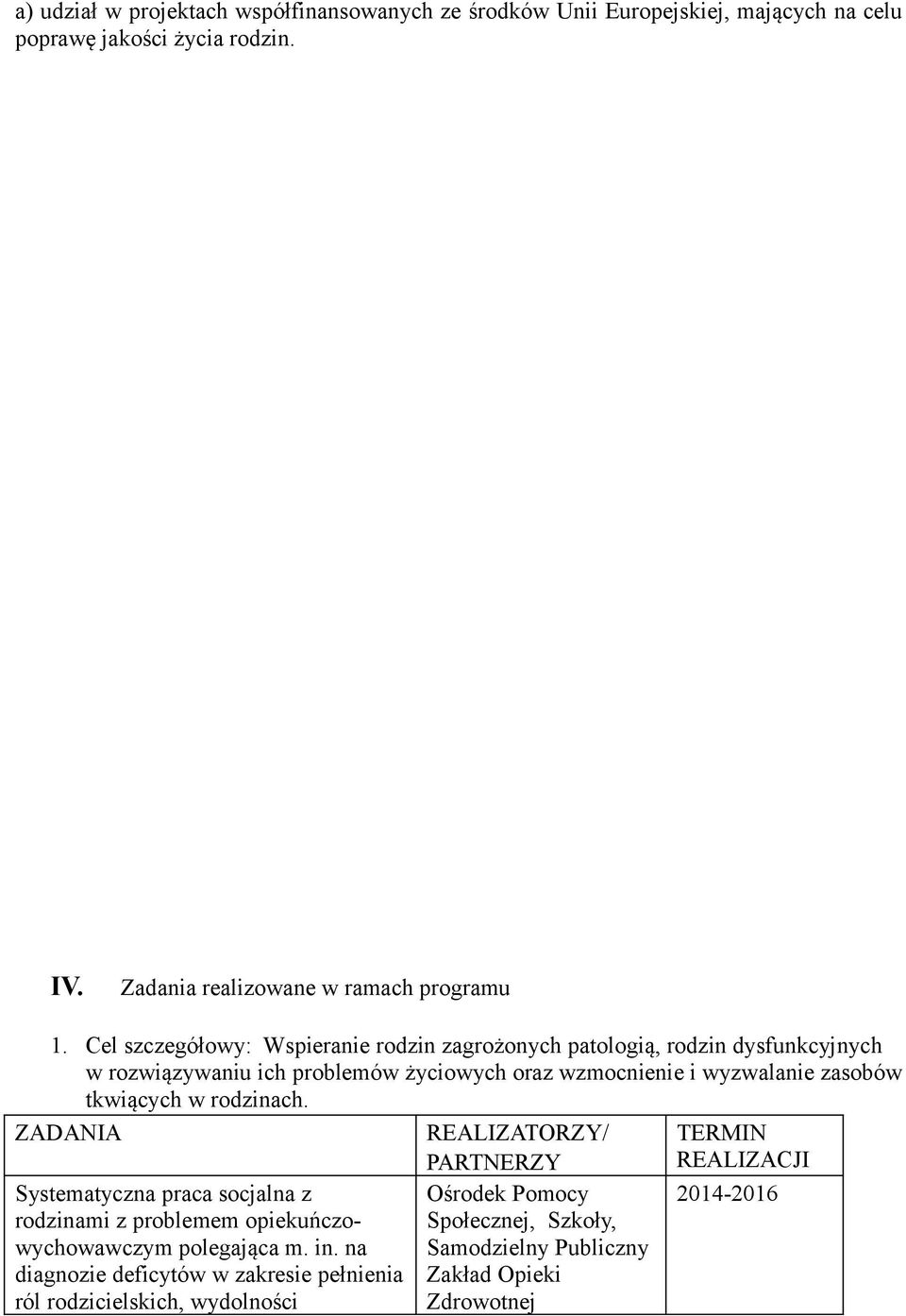 a) udział w projektach współfinansowanych ze środków Unii Europejskiej, mających na celu poprawę jakości życia rodzin.

IV. Zadania realizowane w ramach programu

1. Cel szczegółowy: Wspieranie rodzin zagrożonych patologią, rodzin dysfunkcyjnych w rozwiązywaniu ich problemów życiowych oraz wzmocnienie i wyzwalanie zasobów tkwiących w rodzinach.

| ZADANIA | REALIZATORZY/ PARTNERZY | TERMIN REALIZACJI |
|---|---|---|
| Systematyczna praca socjalna z rodzinami z problemem opiekuńczo-wychowawczym polegająca m. in. na diagnozie deficytów w zakresie pełnienia ról rodzicielskich, wydolności | Ośrodek Pomocy Społecznej, Szkoły, Samodzielny Publiczny Zakład Opieki Zdrowotnej | 2014-2016 |